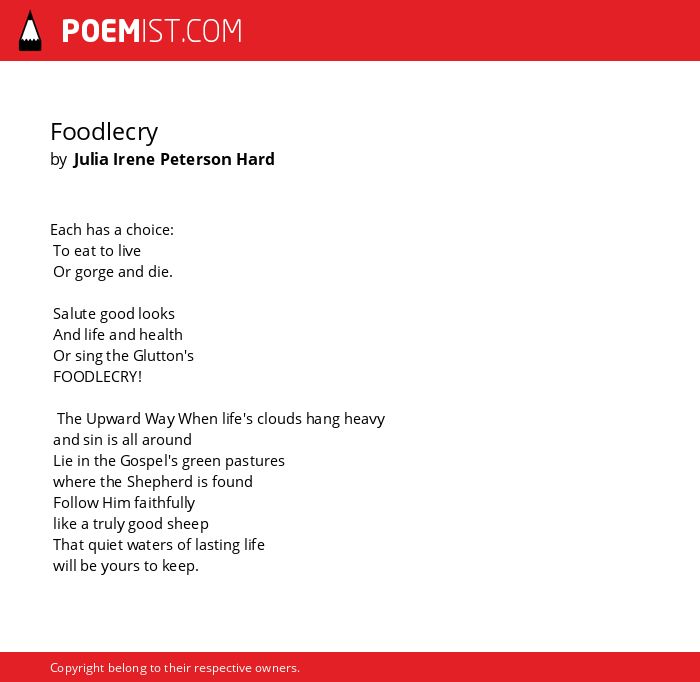 POEMIST.COM

Foodlecry
by Julia Irene Peterson Hard

Each has a choice:
To eat to live
Or gorge and die.

Salute good looks
And life and health
Or sing the Glutton's
FOODLECRY!

The Upward Way When life's clouds hang heavy
and sin is all around
Lie in the Gospel's green pastures
where the Shepherd is found
Follow Him faithfully
like a truly good sheep
That quiet waters of lasting life
will be yours to keep.

Copyright belong to their respective owners.